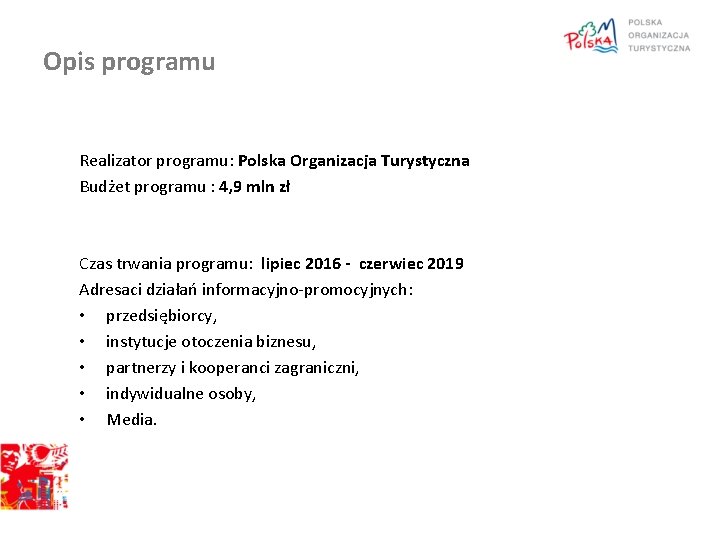 Polska

POLSKA
ORGANIZACJA
TURYSTYCZNA

Opis programu

Realizator programu: Polska Organizacja Turystyczna
Budżet programu : 4,9 mln zł

Czas trwania programu: lipiec 2016 - czerwiec 2019
Adresaci działań informacyjno-promocyjnych:
• przedsiębiorcy,
• instytucje otoczenia biznesu,
• partnerzy i kooperanci zagraniczni,
• indywidualne osoby,
• Media.